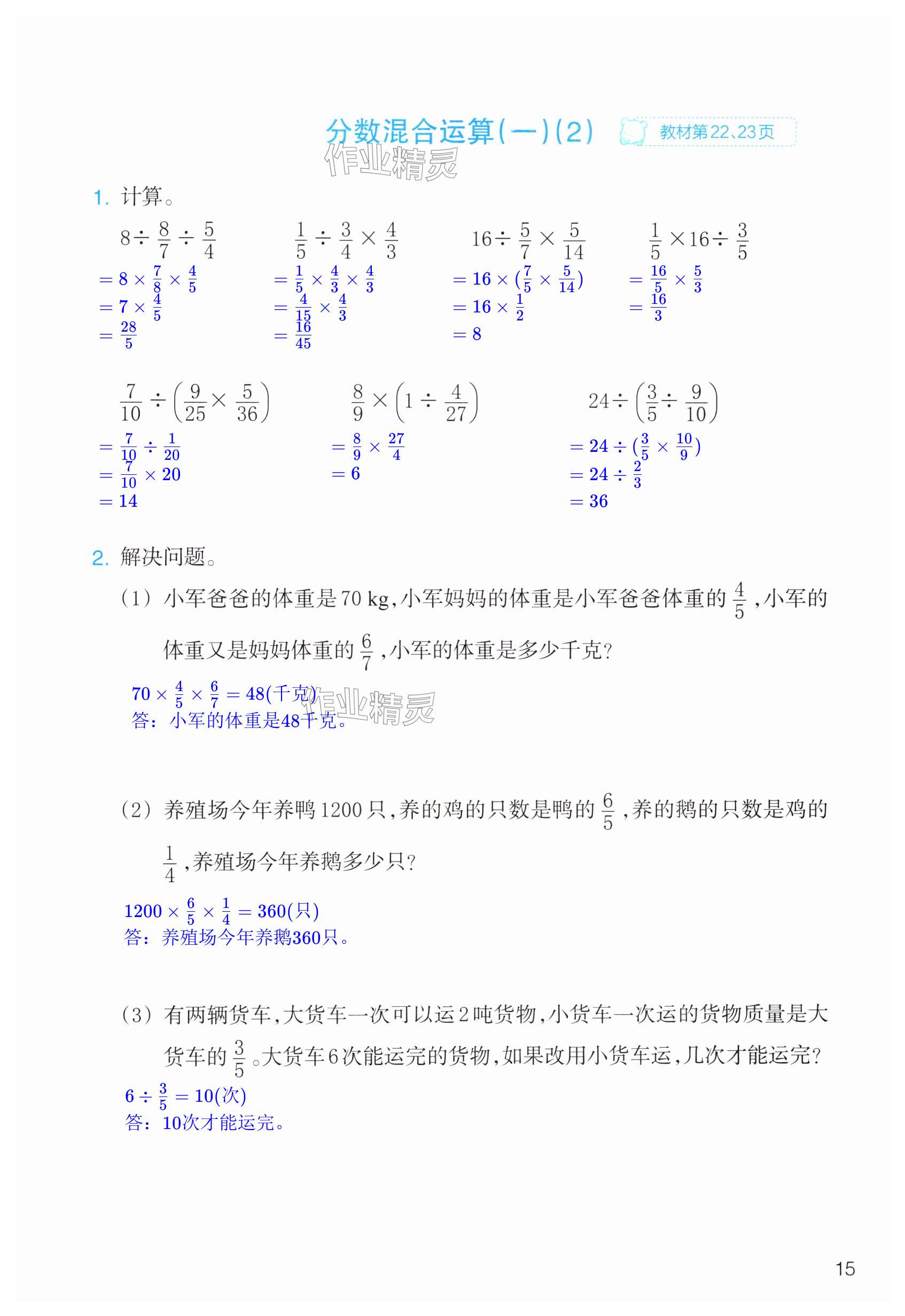 分数混合运算(一)(2)

教材第22、23页

作业精灵

1. 计算。

$8\div\frac{8}{7}\div\frac{5}{4}$
$=8\times\frac{7}{8}\times\frac{4}{5}$
$=7\times\frac{4}{5}$
$=\frac{28}{5}$

$\frac{1}{5}\div\frac{3}{4}\times\frac{4}{3}$
$=\frac{1}{5}\times\frac{4}{3}\times\frac{4}{3}$
$=\frac{4}{15}\times\frac{4}{3}$
$=\frac{16}{45}$

$16\div\frac{5}{7}\times\frac{5}{14}$
$=16\times(\frac{7}{5}\times\frac{5}{14})$
$=16\times\frac{1}{2}$
$=8$

$\frac{1}{5}\times16\div\frac{3}{5}$
$=\frac{16}{5}\times\frac{5}{3}$
$=\frac{16}{3}$

$\frac{7}{10}\div\left(\frac{9}{25}\times\frac{5}{36}\right)$
$=\frac{7}{10}\div\frac{1}{20}$
$=\frac{7}{10}\times20$
$=14$

$\frac{8}{9}\times\left(1\div\frac{4}{27}\right)$
$=\frac{8}{9}\times\frac{27}{4}$
$=6$

$24\div\left(\frac{3}{5}\div\frac{9}{10}\right)$
$=24\div(\frac{3}{5}\times\frac{10}{9})$
$=24\div\frac{2}{3}$
$=36$

2. 解决问题。

(1) 小军爸爸的体重是70 kg,小军妈妈的体重是小军爸爸体重的$\frac{4}{5}$,小军的体重又是妈妈体重的$\frac{6}{7}$,小军的体重是多少千克?

$70\times\frac{4}{5}\times\frac{6}{7}=48$(千克)
答:小军的体重是48千克。

作业精灵

(2) 养殖场今年养鸭1200只,养的鸡的只数是鸭的$\frac{6}{5}$,养的鹅的只数是鸡的$\frac{1}{4}$,养殖场今年养鹅多少只?

$1200\times\frac{6}{5}\times\frac{1}{4}=360$(只)
答:养殖场今年养鹅360只。

(3) 有两辆货车,大货车一次可以运2吨货物,小货车一次运的货物质量是大货车的$\frac{3}{5}$。大货车6次能运完的货物,如果改用小货车运,几次才能运完?

$6\div\frac{3}{5}=10$(次)
答:10次才能运完。

15